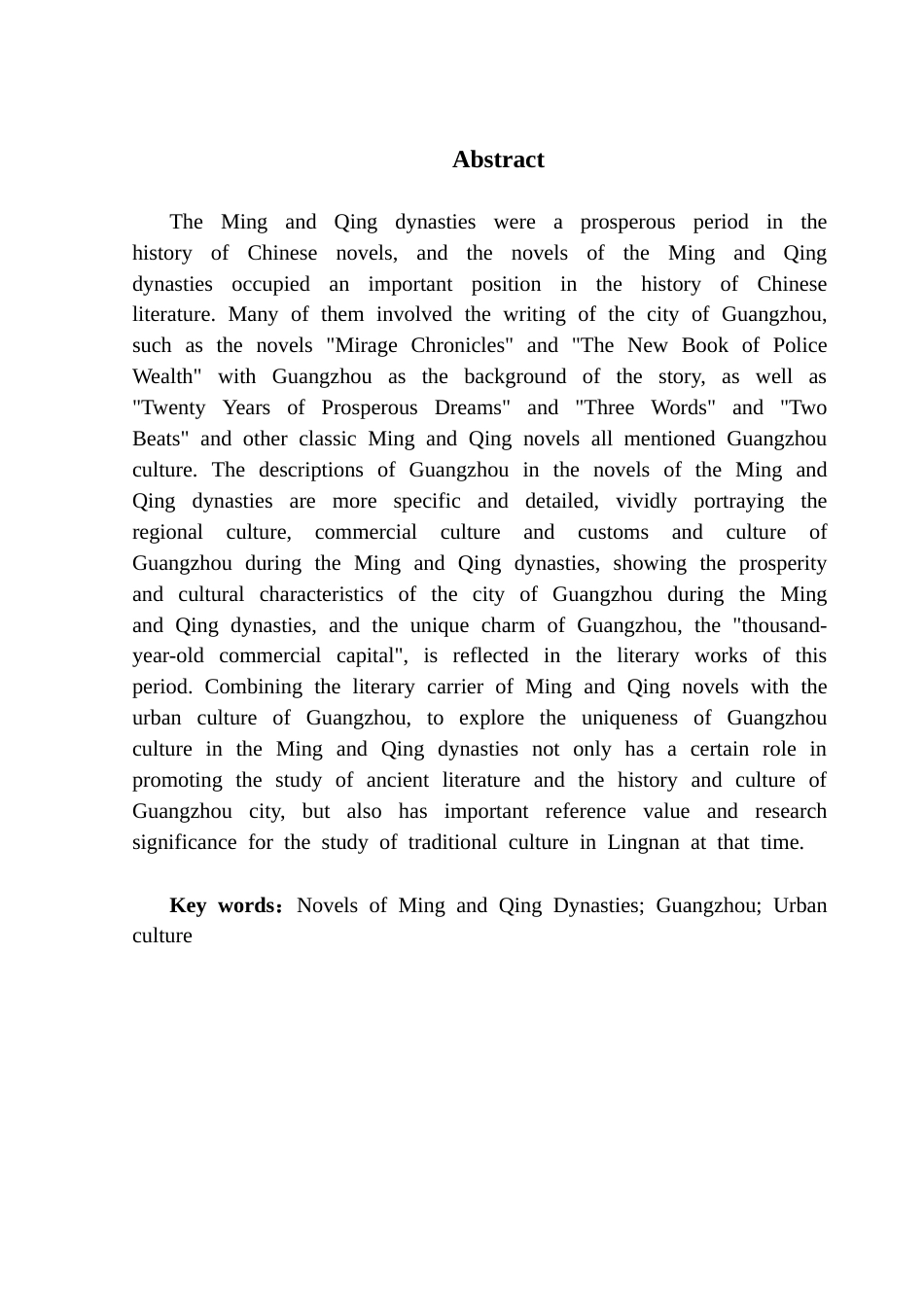 Abstract

The Ming and Qing dynasties were a prosperous period in the history of Chinese novels, and the novels of the Ming and Qing dynasties occupied an important position in the history of Chinese literature. Many of them involved the writing of the city of Guangzhou, such as the novels "Mirage Chronicles" and "The New Book of Police Wealth" with Guangzhou as the background of the story, as well as "Twenty Years of Prosperous Dreams" and "Three Words" and "Two Beats" and other classic Ming and Qing novels all mentioned Guangzhou culture. The descriptions of Guangzhou in the novels of the Ming and Qing dynasties are more specific and detailed, vividly portraying the regional culture, commercial culture and customs and culture of Guangzhou during the Ming and Qing dynasties, showing the prosperity and cultural characteristics of the city of Guangzhou during the Ming and Qing dynasties, and the unique charm of Guangzhou, the "thousand-year-old commercial capital", is reflected in the literary works of this period. Combining the literary carrier of Ming and Qing novels with the urban culture of Guangzhou, to explore the uniqueness of Guangzhou culture in the Ming and Qing dynasties not only has a certain role in promoting the study of ancient literature and the history and culture of Guangzhou city, but also has important reference value and research significance for the study of traditional culture in Lingnan at that time.

Key words：Novels of Ming and Qing Dynasties; Guangzhou; Urban culture